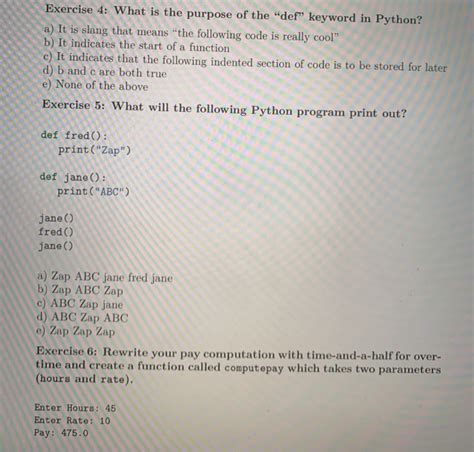 Exercise 4: What is the purpose of the "def" keyword in Python?

a) It is slang that means "the following code is really cool"
b) It indicates the start of a function
c) It indicates that the following indented section of code is to be stored for later
d) b and c are both true
e) None of the above

Exercise 5: What will the following Python program print out?

def fred():
    print("Zap")

def jane():
    print("ABC")

jane()
fred()
jane()

a) Zap ABC jane fred jane
b) Zap ABC Zap
c) ABC Zap jane
d) ABC Zap ABC
e) Zap Zap Zap

Exercise 6: Rewrite your pay computation with time-and-a-half for overtime and create a function called computepay which takes two parameters (hours and rate).

Enter Hours: 45
Enter Rate: 10
Pay: 475.0